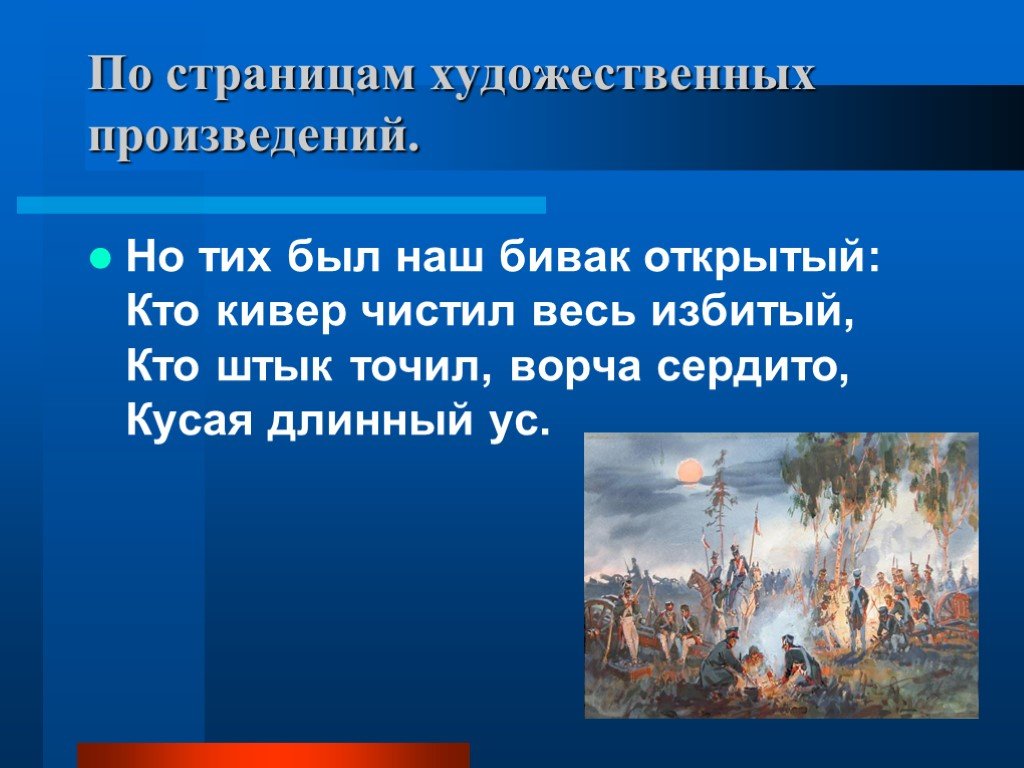 По страницам художественных произведений.

Но тих был наш бивак открытый:
Кто кивер чистил весь избитый,
Кто штык точил, ворча сердито,
Кусая длинный ус.